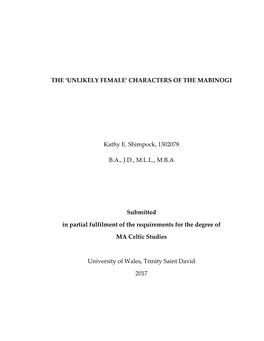 THE 'UNLIKELY FEMALE' CHARACTERS OF THE MABINOGI

Kathy E. Shimpock, 1302078

B.A., J.D., M.L.L., M.B.A

Submitted

in partial fulfilment of the requirements for the degree of

MA Celtic Studies

University of Wales, Trinity Saint David

2017